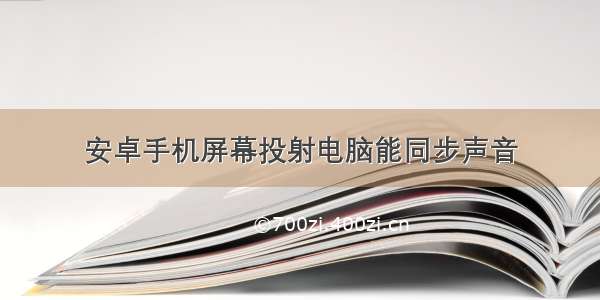 安卓手机屏幕投射电脑能同步声音

©700zi.400zi.cn